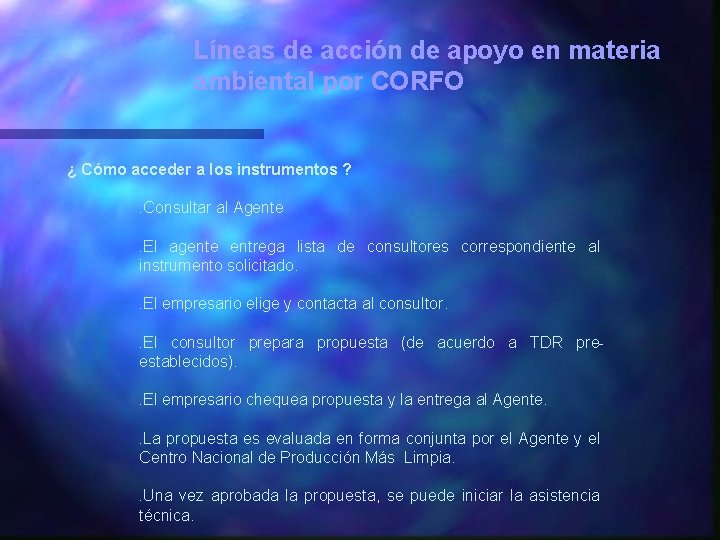 Líneas de acción de apoyo en materia ambiental por CORFO

¿ Cómo acceder a los instrumentos ?

.Consultar al Agente

.El agente entrega lista de consultores correspondiente al instrumento solicitado.

.El empresario elige y contacta al consultor.

.El consultor prepara propuesta (de acuerdo a TDR pre-establecidos).

.El empresario chequea propuesta y la entrega al Agente.

.La propuesta es evaluada en forma conjunta por el Agente y el Centro Nacional de Producción Más Limpia.

.Una vez aprobada la propuesta, se puede iniciar la asistencia técnica.